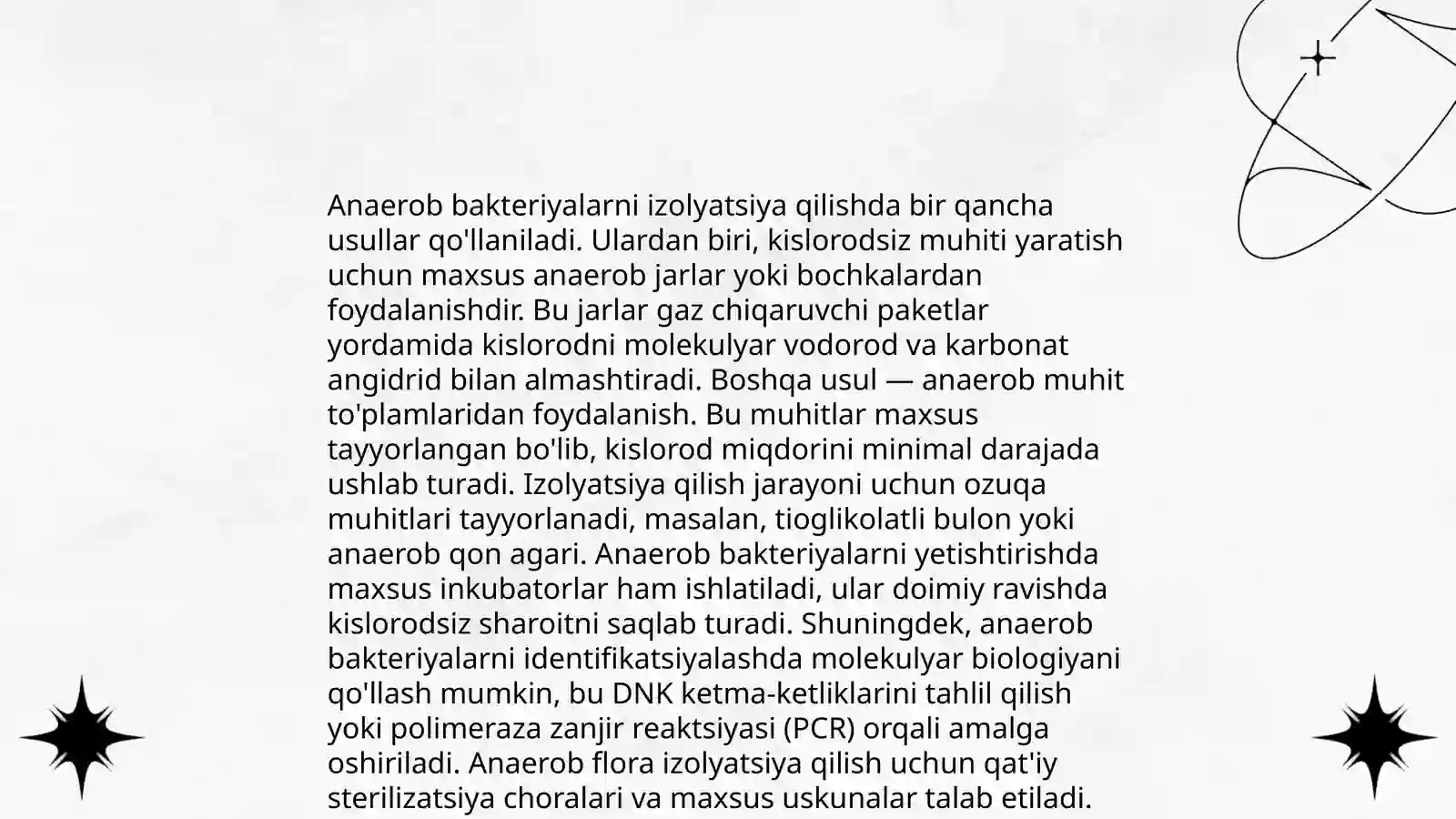 Anaerob bakteriyalarni izolyatsiya qilishda bir qancha usullar qo'llaniladi. Ulardan biri, kislorodsiz muhiti yaratish uchun maxsus anaerob jarlar yoki bochkalardan foydalanishdir. Bu jarlar gaz chiqaruvchi paketlar yordamida kislorodni molekulyar vodorod va karbonat angidrid bilan almashtiradi. Boshqa usul — anaerob muhit to'plamlaridan foydalanish. Bu muhitlar maxsus tayyorlangan bo'lib, kislorod miqdorini minimal darajada ushlab turadi. Izolyatsiya qilish jarayoni uchun ozuqa muhitlari tayyorlanadi, masalan, tioglikolatli bulon yoki anaerob qon agari. Anaerob bakteriyalarni yetishtirishda maxsus inkubatorlar ham ishlatiladi, ular doimiy ravishda kislorodsiz sharoitni saqlab turadi. Shuningdek, anaerob bakteriyalarni identifikatsiyalashda molekulyar biologiyani qo'llash mumkin, bu DNK ketma-ketliklarini tahlil qilish yoki polimeraza zanjir reaktsiyasi (PCR) orqali amalga oshiriladi. Anaerob flora izolyatsiya qilish uchun qat'iy sterilizatsiya choralari va maxsus uskunalar talab etiladi.